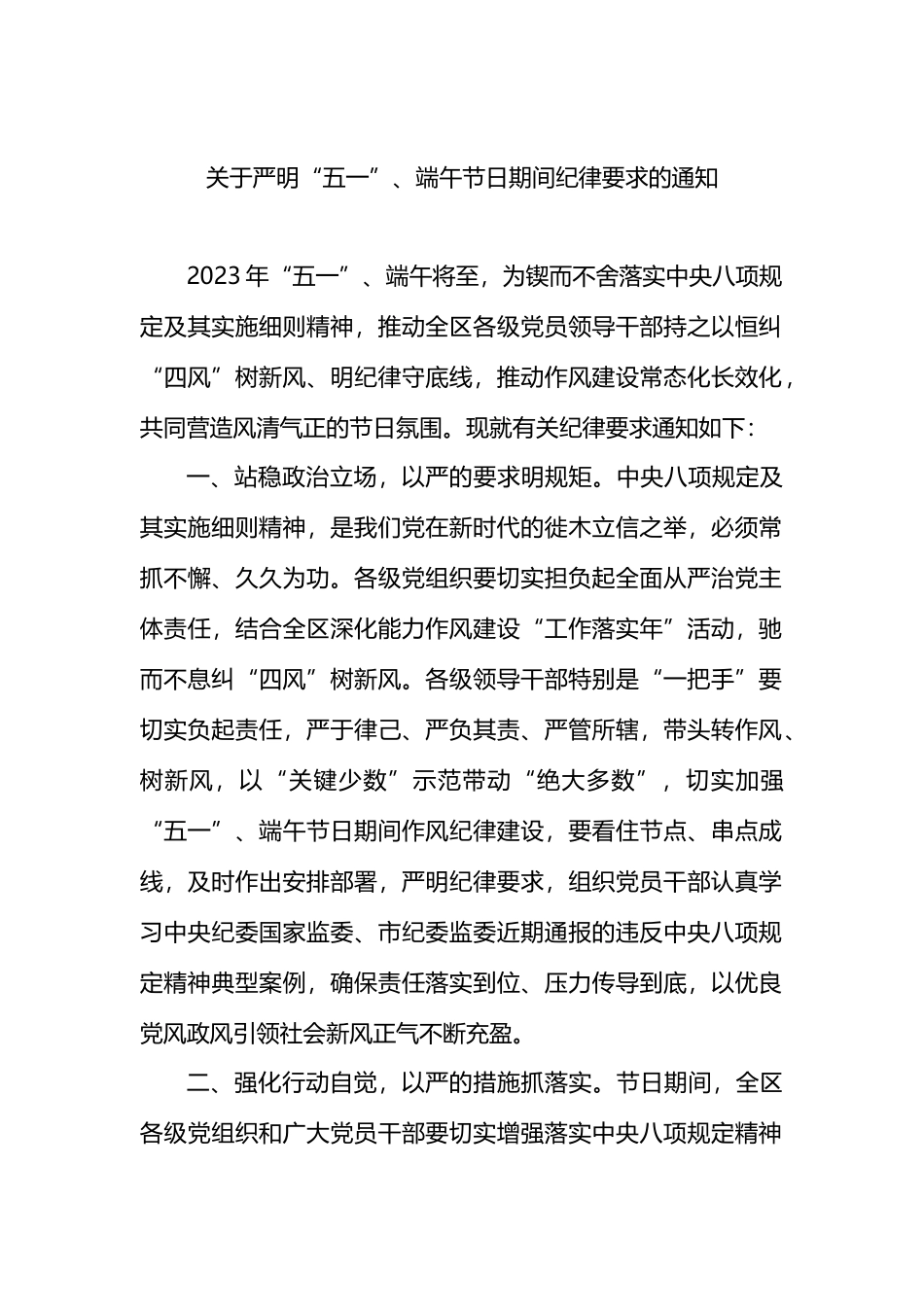 关于严明“五一”、端午节日期间纪律要求的通知

2023年“五一”、端午将至，为锲而不舍落实中央八项规定及其实施细则精神，推动全区各级党员领导干部持之以恒纠“四风”树新风、明纪律守底线，推动作风建设常态化长效化，共同营造风清气正的节日氛围。现就有关纪律要求通知如下：

一、站稳政治立场，以严的要求明规矩。中央八项规定及其实施细则精神，是我们党在新时代的徙木立信之举，必须常抓不懈、久久为功。各级党组织要切实担负起全面从严治党主体责任，结合全区深化能力作风建设“工作落实年”活动，驰而不息纠“四风”树新风。各级领导干部特别是“一把手”要切实负起责任，严于律己、严负其责、严管所辖，带头转作风、树新风，以“关键少数”示范带动“绝大多数”，切实加强“五一”、端午节日期间作风纪律建设，要看住节点、串点成线，及时作出安排部署，严明纪律要求，组织党员干部认真学习中央纪委国家监委、市纪委监委近期通报的违反中央八项规定精神典型案例，确保责任落实到位、压力传导到底，以优良党风政风引领社会新风正气不断充盈。

二、强化行动自觉，以严的措施抓落实。节日期间，全区各级党组织和广大党员干部要切实增强落实中央八项规定精神